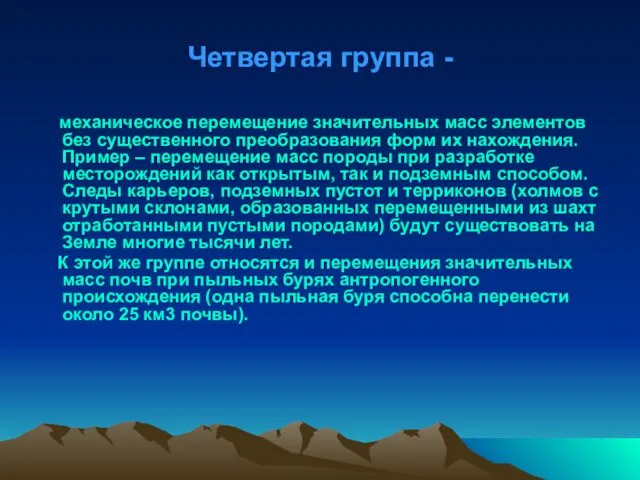 Четвертая группа -

механическое перемещение значительных масс элементов без существенного преобразования форм их нахождения. Пример – перемещение масс породы при разработке месторождений как открытым, так и подземным способом. Следы карьеров, подземных пустот и терриконов (холмов с крутыми склонами, образованных перемещенными из шахт отработанными пустыми породами) будут существовать на Земле многие тысячи лет.

К этой же группе относятся и перемещения значительных масс почв при пыльных бурях антропогенного происхождения (одна пыльная буря способна перенести около 25 км3 почвы).